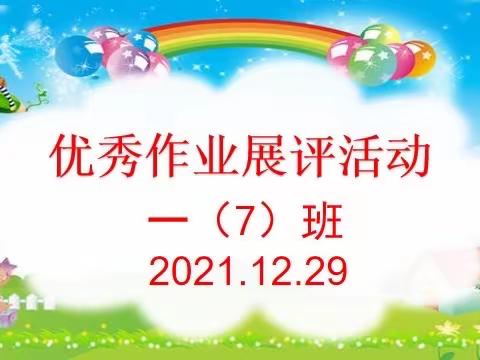 优秀作业展评活动

一（7）班

2021.12.29